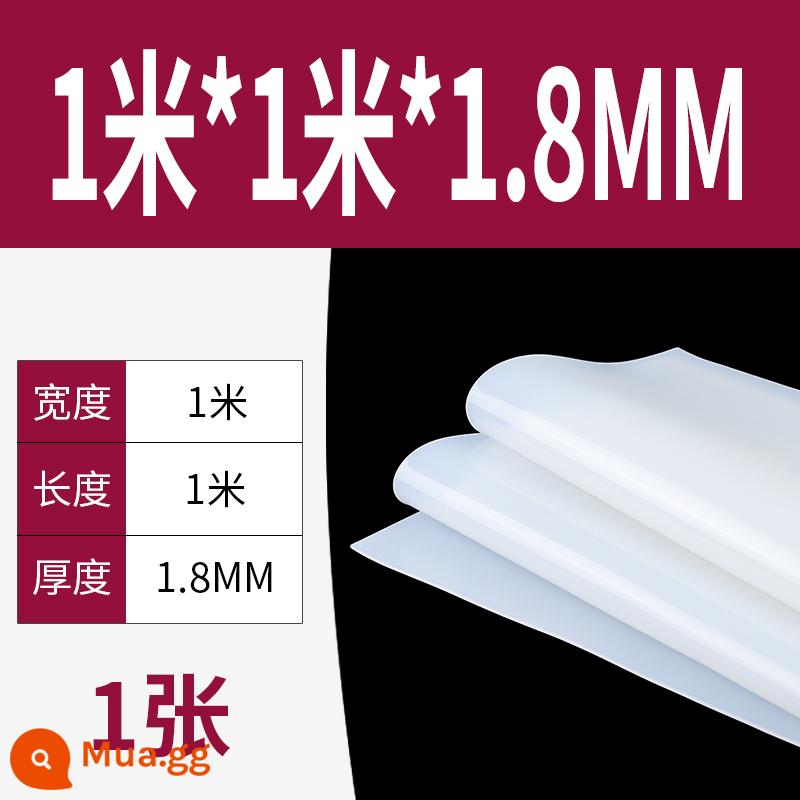 1米*1米*1.8MM

| 宽度 | 1米 |
|---|---|
| 长度 | 1米 |
| 厚度 | 1.8MM |

1张

Mua.gg